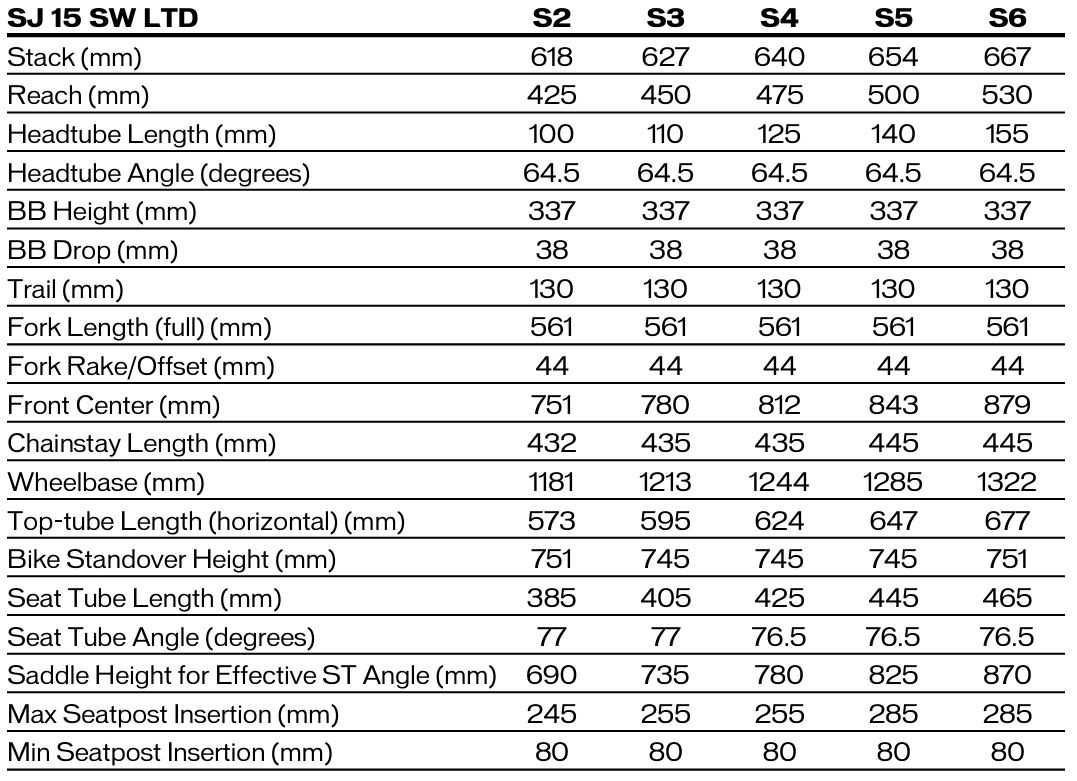 | SJ 15 SW LTD | S2 | S3 | S4 | S5 | S6 |
|---|---|---|---|---|---|
| Stack (mm) | 618 | 627 | 640 | 654 | 667 |
| Reach (mm) | 425 | 450 | 475 | 500 | 530 |
| Headtube Length (mm) | 100 | 110 | 125 | 140 | 155 |
| Headtube Angle (degrees) | 64.5 | 64.5 | 64.5 | 64.5 | 64.5 |
| BB Height (mm) | 337 | 337 | 337 | 337 | 337 |
| BB Drop (mm) | 38 | 38 | 38 | 38 | 38 |
| Trail (mm) | 130 | 130 | 130 | 130 | 130 |
| Fork Length (full) (mm) | 561 | 561 | 561 | 561 | 561 |
| Fork Rake/Offset (mm) | 44 | 44 | 44 | 44 | 44 |
| Front Center (mm) | 751 | 780 | 812 | 843 | 879 |
| Chainstay Length (mm) | 432 | 435 | 435 | 445 | 445 |
| Wheelbase (mm) | 1181 | 1213 | 1244 | 1285 | 1322 |
| Top-tube Length (horizontal) (mm) | 573 | 595 | 624 | 647 | 677 |
| Bike Standover Height (mm) | 751 | 745 | 745 | 745 | 751 |
| Seat Tube Length (mm) | 385 | 405 | 425 | 445 | 465 |
| Seat Tube Angle (degrees) | 77 | 77 | 76.5 | 76.5 | 76.5 |
| Saddle Height for Effective ST Angle (mm) | 690 | 735 | 780 | 825 | 870 |
| Max Seatpost Insertion (mm) | 245 | 255 | 255 | 285 | 285 |
| Min Seatpost Insertion (mm) | 80 | 80 | 80 | 80 | 80 |